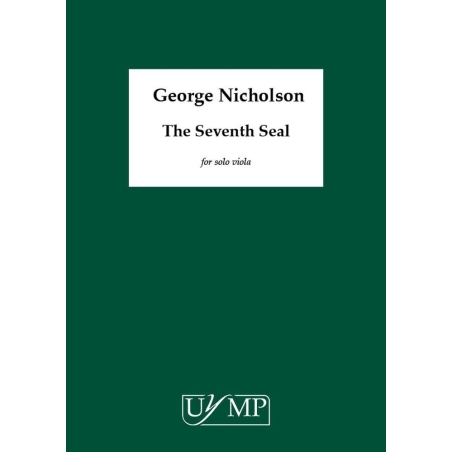 George Nicholson

The Seventh Seal

for solo viola

UYMP